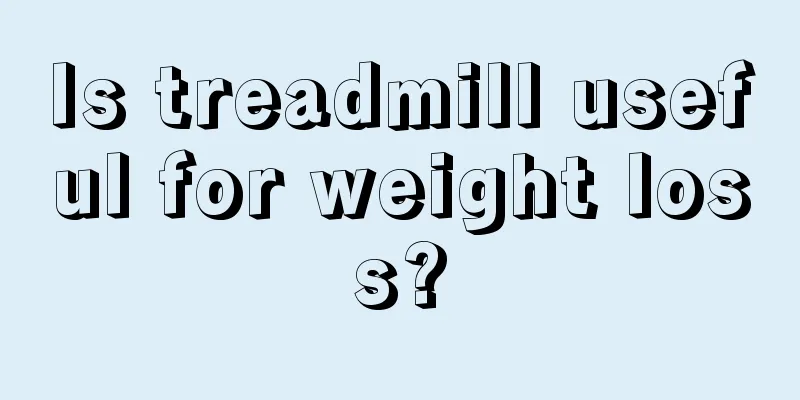 Is treadmill useful for weight loss?